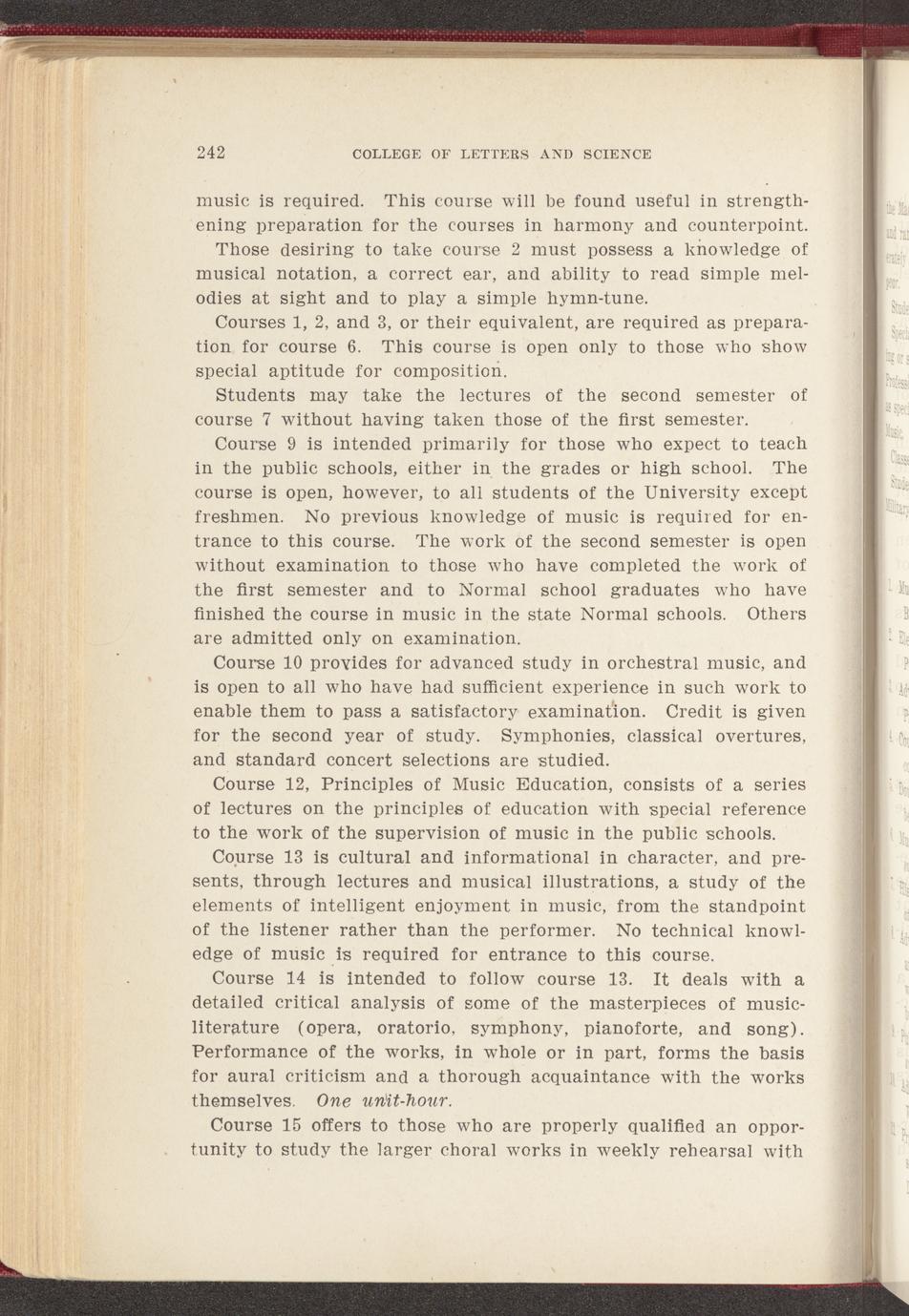 242 COLLEGE OF LETTERS AND SCIENCE

music is required. This course will be found useful in strengthening preparation for the courses in harmony and counterpoint.

Those desiring to take course 2 must possess a knowledge of musical notation, a correct ear, and ability to read simple melodies at sight and to play a simple hymn-tune.

Courses 1, 2, and 3, or their equivalent, are required as preparation for course 6. This course is open only to those who show special aptitude for composition.

Students may take the lectures of the second semester of course 7 without having taken those of the first semester.

Course 9 is intended primarily for those who expect to teach in the public schools, either in the grades or high school. The course is open, however, to all students of the University except freshmen. No previous knowledge of music is required for entrance to this course. The work of the second semester is open without examination to those who have completed the work of the first semester and to Normal school graduates who have finished the course in music in the state Normal schools. Others are admitted only on examination.

Course 10 provides for advanced study in orchestral music, and is open to all who have had sufficient experience in such work to enable them to pass a satisfactory examination. Credit is given for the second year of study. Symphonies, classical overtures, and standard concert selections are studied.

Course 12, Principles of Music Education, consists of a series of lectures on the principles of education with special reference to the work of the supervision of music in the public schools.

Course 13 is cultural and informational in character, and presents, through lectures and musical illustrations, a study of the elements of intelligent enjoyment in music, from the standpoint of the listener rather than the performer. No technical knowledge of music is required for entrance to this course.

Course 14 is intended to follow course 13. It deals with a detailed critical analysis of some of the masterpieces of music-literature (opera, oratorio, symphony, pianoforte, and song). Performance of the works, in whole or in part, forms the basis for aural criticism and a thorough acquaintance with the works themselves. One unit-hour.

Course 15 offers to those who are properly qualified an opportunity to study the larger choral works in weekly rehearsal with